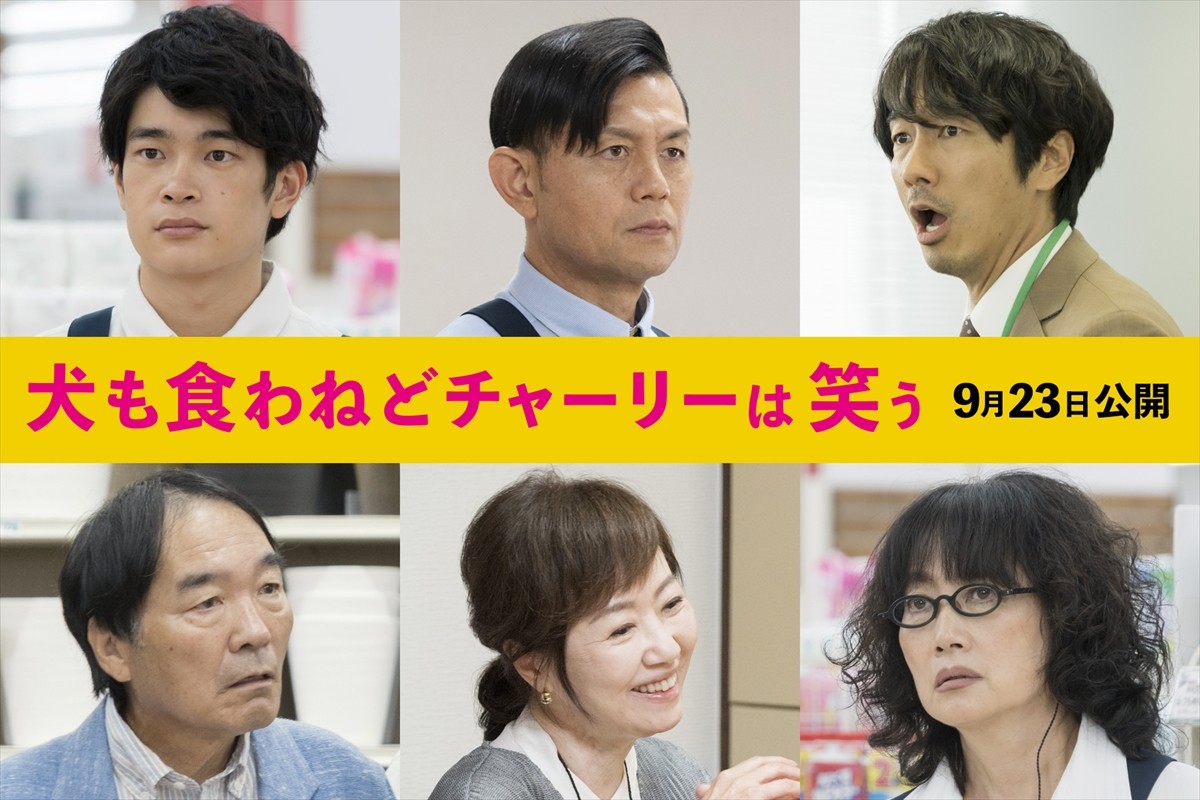 犬も食わねどチャーリーは笑う 9月23日公開